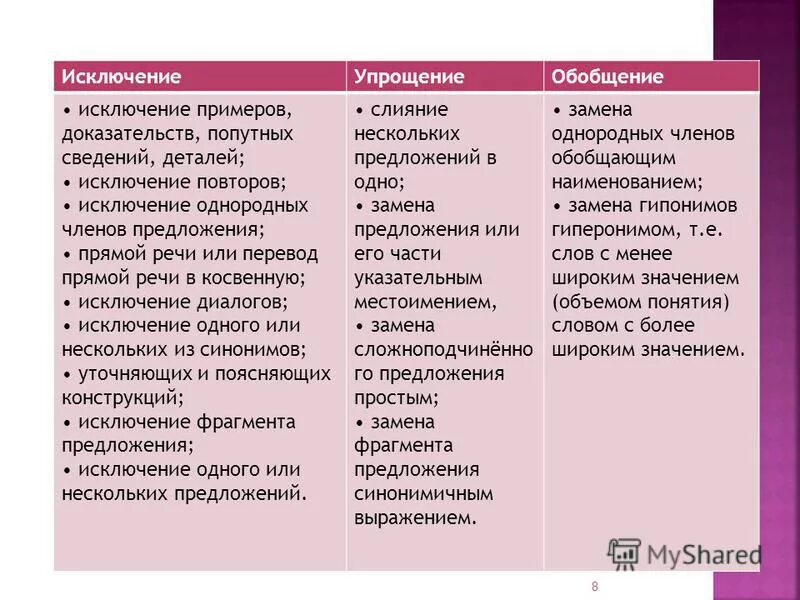 | Исключение | Упрощение | Обобщение |
|---|---|---|
| • исключение примеров, доказательств, попутных сведений, деталей; • исключение повторов; • исключение однородных членов предложения; • прямой речи или перевод прямой речи в косвенную; • исключение диалогов; • исключение одного или нескольких из синонимов; • уточняющих и поясняющих конструкций; • исключение фрагмента предложения; • исключение одного или нескольких предложений. | • слияние нескольких предложений в одно; • замена предложения или его части указательным местоимением, • замена сложноподчинённого предложения простым; • замена фрагмента предложения синонимичным выражением. | • замена однородных членов обобщающим наименованием; • замена гипонимов гиперонимом, т.е. слов с менее широким значением (объемом понятия) словом с более широким значением. |

MyShared

8